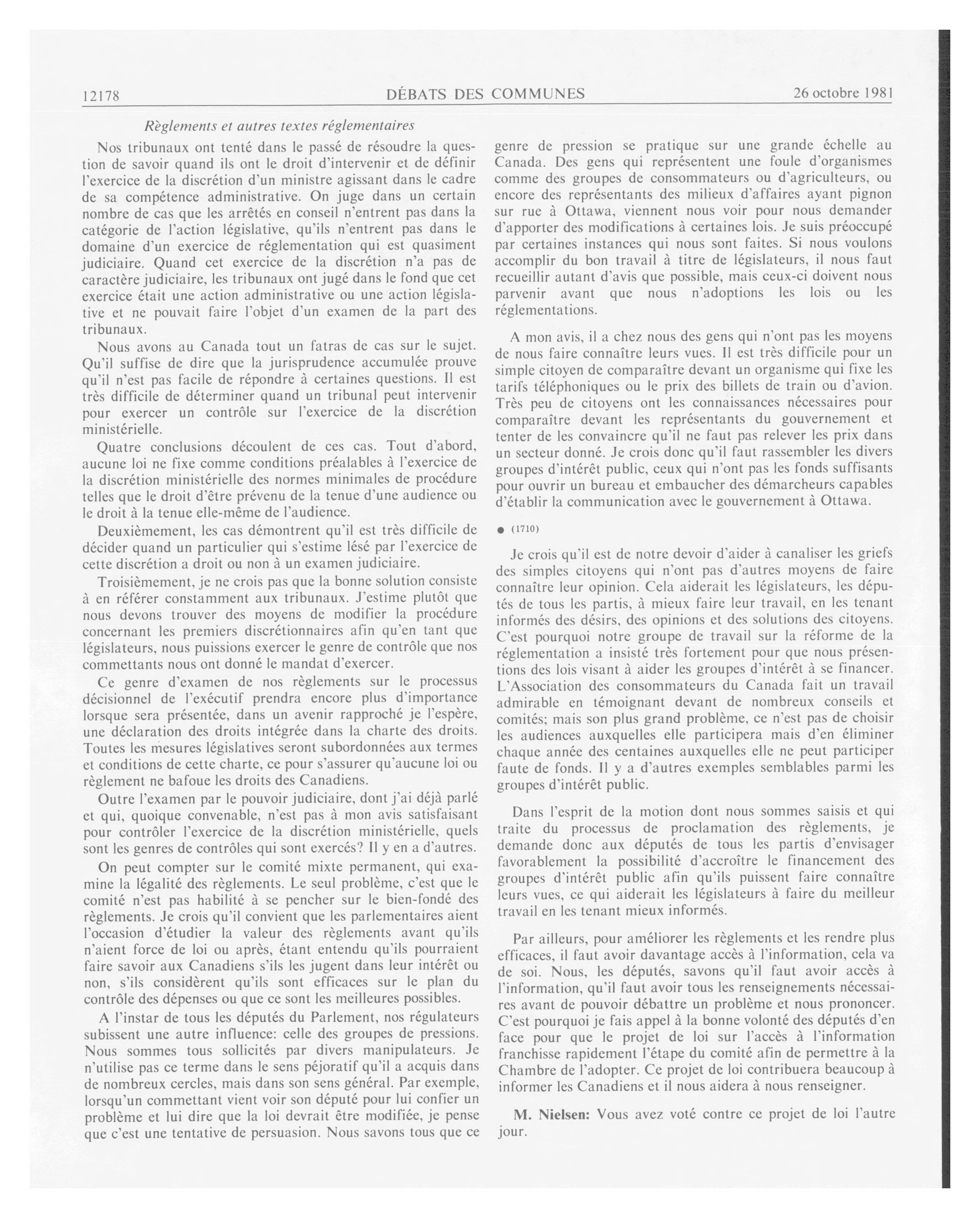 12178 DÉBATS DES COMMUNES 26 octobre 1981

Règlements et autres textes réglementaires

Nos tribunaux ont tenté dans le passé de résoudre la question de savoir quand ils ont le droit d'intervenir et de définir l'exercice de la discrétion d'un ministre agissant dans le cadre de sa compétence administrative. On juge dans un certain nombre de cas que les arrêtés en conseil n'entrent pas dans la catégorie de l'action législative, qu'ils n'entrent pas dans le domaine d'un exercice de réglementation qui est quasiment judiciaire. Quand cet exercice de la discrétion n'a pas de caractère judiciaire, les tribunaux ont jugé dans le fond que cet exercice était une action administrative ou une action législative et ne pouvait faire l'objet d'un examen de la part des tribunaux.

Nous avons au Canada tout un fatras de cas sur le sujet. Qu'il suffise de dire que la jurisprudence accumulée prouve qu'il n'est pas facile de répondre à certaines questions. Il est très difficile de déterminer quand un tribunal peut intervenir pour exercer un contrôle sur l'exercice de la discrétion ministérielle.

Quatre conclusions découlent de ces cas. Tout d'abord, aucune loi ne fixe comme conditions préalables à l'exercice de la discrétion ministérielle des normes minimales de procédure telles que le droit d'être prévenu de la tenue d'une audience ou le droit à la tenue elle-même de l'audience.

Deuxièmement, les cas démontrent qu'il est très difficile de décider quand un particulier qui s'estime lésé par l'exercice de cette discrétion a droit ou non à un examen judiciaire.

Troisièmement, je ne crois pas que la bonne solution consiste à en référer constamment aux tribunaux. J'estime plutôt que nous devons trouver des moyens de modifier la procédure concernant les premiers discrétionnaires afin qu'en tant que législateurs, nous puissions exercer le genre de contrôle que nos commettants nous ont donné le mandat d'exercer.

Ce genre d'examen de nos règlements sur le processus décisionnel de l'exécutif prendra encore plus d'importance lorsque sera présentée, dans un avenir rapproché je l'espère, une déclaration des droits intégrée dans la charte des droits. Toutes les mesures législatives seront subordonnées aux termes et conditions de cette charte, ce pour s'assurer qu'aucune loi ou règlement ne bafoue les droits des Canadiens.

Outre l'examen par le pouvoir judiciaire, dont j'ai déjà parlé et qui, quoique convenable, n'est pas à mon avis satisfaisant pour contrôler l'exercice de la discrétion ministérielle, quels sont les genres de contrôles qui sont exercés? Il y en a d'autres.

On peut compter sur le comité mixte permanent, qui examine la légalité des règlements. Le seul problème, c'est que le comité n'est pas habilité à se pencher sur le bien-fondé des règlements. Je crois qu'il convient que les parlementaires aient l'occasion d'étudier la valeur des règlements avant qu'ils n'aient force de loi ou après, étant entendu qu'ils pourraient faire savoir aux Canadiens s'ils les jugent dans leur intérêt ou non, s'ils considèrent qu'ils sont efficaces sur le plan du contrôle des dépenses ou que ce sont les meilleures possibles.

A l'instar de tous les députés du Parlement, nos régulateurs subissent une autre influence: celle des groupes de pressions. Nous sommes tous sollicités par divers manipulateurs. Je n'utilise pas ce terme dans le sens péjoratif qu'il a acquis dans de nombreux cercles, mais dans son sens général. Par exemple, lorsqu'un commettant vient voir son député pour lui confier un problème et lui dire que la loi devrait être modifiée, je pense que c'est une tentative de persuasion. Nous savons tous que ce genre de pression se pratique sur une grande échelle au Canada. Des gens qui représentent une foule d'organismes comme des groupes de consommateurs ou d'agriculteurs, ou encore des représentants des milieux d'affaires ayant pignon sur rue à Ottawa, viennent nous voir pour nous demander d'apporter des modifications à certaines lois. Je suis préoccupé par certaines instances qui nous sont faites. Si nous voulons accomplir du bon travail à titre de législateurs, il nous faut recueillir autant d'avis que possible, mais ceux-ci doivent nous parvenir avant que nous n'adoptions les lois ou les réglementations.

A mon avis, il a chez nous des gens qui n'ont pas les moyens de nous faire connaître leurs vues. Il est très difficile pour un simple citoyen de comparaître devant un organisme qui fixe les tarifs téléphoniques ou le prix des billets de train ou d'avion. Très peu de citoyens ont les connaissances nécessaires pour comparaître devant les représentants du gouvernement et tenter de les convaincre qu'il ne faut pas relever les prix dans un secteur donné. Je crois donc qu'il faut rassembler les divers groupes d'intérêt public, ceux qui n'ont pas les fonds suffisants pour ouvrir un bureau et embaucher des démarcheurs capables d'établir la communication avec le gouvernement à Ottawa.

● (1710)

Je crois qu'il est de notre devoir d'aider à canaliser les griefs des simples citoyens qui n'ont pas d'autres moyens de faire connaître leur opinion. Cela aiderait les législateurs, les députés de tous les partis, à mieux faire leur travail, en les tenant informés des désirs, des opinions et des solutions des citoyens. C'est pourquoi notre groupe de travail sur la réforme de la réglementation a insisté très fortement pour que nous présentions des lois visant à aider les groupes d'intérêt à se financer. L'Association des consommateurs du Canada fait un travail admirable en témoignant devant de nombreux conseils et comités; mais son plus grand problème, ce n'est pas de choisir les audiences auxquelles elle participera mais d'en éliminer chaque année des centaines auxquelles elle ne peut participer faute de fonds. Il y a d'autres exemples semblables parmi les groupes d'intérêt public.

Dans l'esprit de la motion dont nous sommes saisis et qui traite du processus de proclamation des règlements, je demande donc aux députés de tous les partis d'envisager favorablement la possibilité d'accroître le financement des groupes d'intérêt public afin qu'ils puissent faire connaître leurs vues, ce qui aiderait les législateurs à faire du meilleur travail en les tenant mieux informés.

Par ailleurs, pour améliorer les règlements et les rendre plus efficaces, il faut avoir davantage accès à l'information, cela va de soi. Nous, les députés, savons qu'il faut avoir accès à l'information, qu'il faut avoir tous les renseignements nécessaires avant de pouvoir débattre un problème et nous prononcer. C'est pourquoi je fais appel à la bonne volonté des députés d'en face pour que le projet de loi sur l'accès à l'information franchisse rapidement l'étape du comité afin de permettre à la Chambre de l'adopter. Ce projet de loi contribuera beaucoup à informer les Canadiens et il nous aidera à nous renseigner.

M. Nielsen: Vous avez voté contre ce projet de loi l'autre jour.